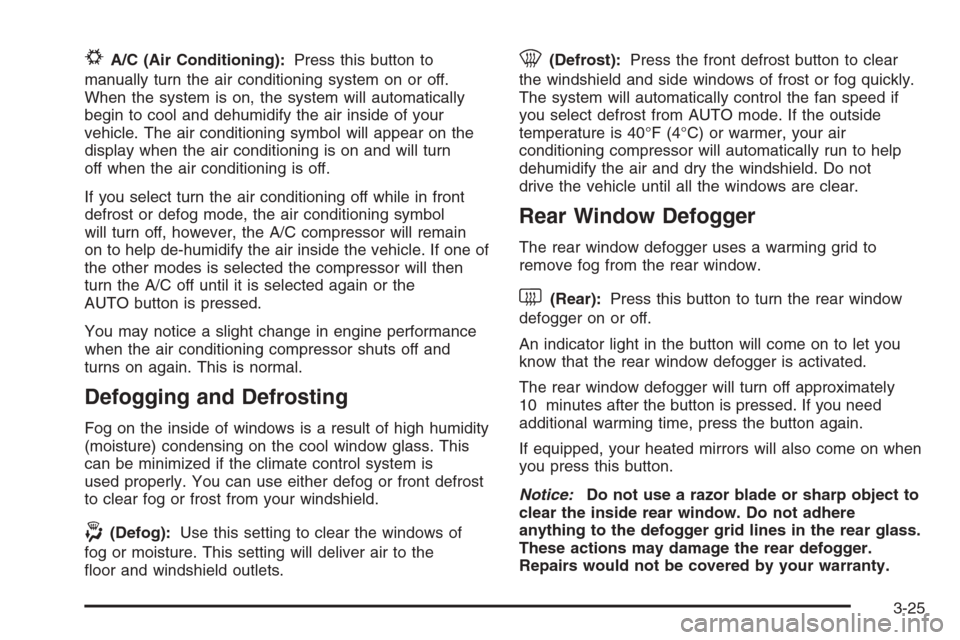 A/C (Air Conditioning): Press this button to manually turn the air conditioning system on or off. When the system is on, the system will automatically begin to cool and dehumidify the air inside of your vehicle. The air conditioning symbol will appear on the display when the air conditioning is on and will turn off when the air conditioning is off.

If you select turn the air conditioning off while in front defrost or defog mode, the air conditioning symbol will turn off, however, the A/C compressor will remain on to help de-humidify the air inside the vehicle. If one of the other modes is selected the compressor will then turn the A/C off until it is selected again or the AUTO button is pressed.

You may notice a slight change in engine performance when the air conditioning compressor shuts off and turns on again. This is normal.

Defogging and Defrosting

Fog on the inside of windows is a result of high humidity (moisture) condensing on the cool window glass. This can be minimized if the climate control system is used properly. You can use either defog or front defrost to clear fog or frost from your windshield.

(Defog): Use this setting to clear the windows of fog or moisture. This setting will deliver air to the floor and windshield outlets.

(Defrost): Press the front defrost button to clear the windshield and side windows of frost or fog quickly. The system will automatically control the fan speed if you select defrost from AUTO mode. If the outside temperature is 40°F (4°C) or warmer, your air conditioning compressor will automatically run to help dehumidify the air and dry the windshield. Do not drive the vehicle until all the windows are clear.

Rear Window Defogger

The rear window defogger uses a warming grid to remove fog from the rear window.

(Rear): Press this button to turn the rear window defogger on or off.

An indicator light in the button will come on to let you know that the rear window defogger is activated.

The rear window defogger will turn off approximately 10 minutes after the button is pressed. If you need additional warming time, press the button again.

If equipped, your heated mirrors will also come on when you press this button.

Notice: Do not use a razor blade or sharp object to clear the inside rear window. Do not adhere anything to the defogger grid lines in the rear glass. These actions may damage the rear defogger. Repairs would not be covered by your warranty.

3-25

carmanualsonline.info